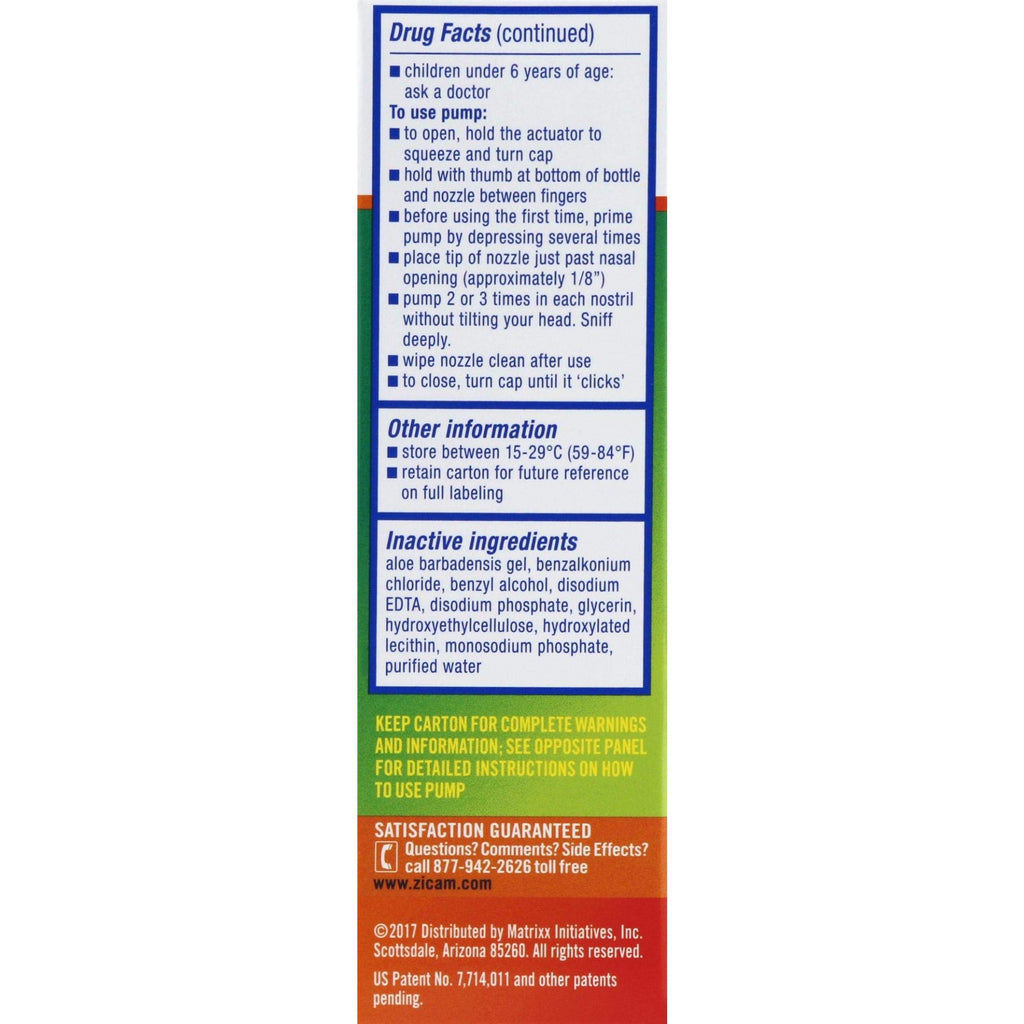 Drug Facts (continued)

■ children under 6 years of age: ask a doctor

To use pump:
■ to open, hold the actuator to squeeze and turn cap
■ hold with thumb at bottom of bottle and nozzle between fingers
■ before using the first time, prime pump by depressing several times
■ place tip of nozzle just past nasal opening (approximately 1/8")
■ pump 2 or 3 times in each nostril without tilting your head. Sniff deeply.
■ wipe nozzle clean after use
■ to close, turn cap until it 'clicks'

Other information
■ store between 15-29°C (59-84°F)
■ retain carton for future reference on full labeling

Inactive ingredients
aloe barbadensis gel, benzalkonium chloride, benzyl alcohol, disodium EDTA, disodium phosphate, glycerin, hydroxyethylcellulose, hydroxylated lecithin, monosodium phosphate, purified water

KEEP CARTON FOR COMPLETE WARNINGS AND INFORMATION; SEE OPPOSITE PANEL FOR DETAILED INSTRUCTIONS ON HOW TO USE PUMP

SATISFACTION GUARANTEED
Questions? Comments? Side Effects? call 877-942-2626 toll free
www.zicam.com

©2017 Distributed by Matrixx Initiatives, Inc. Scottsdale, Arizona 85260. All rights reserved.

US Patent No. 7,714,011 and other patents pending.